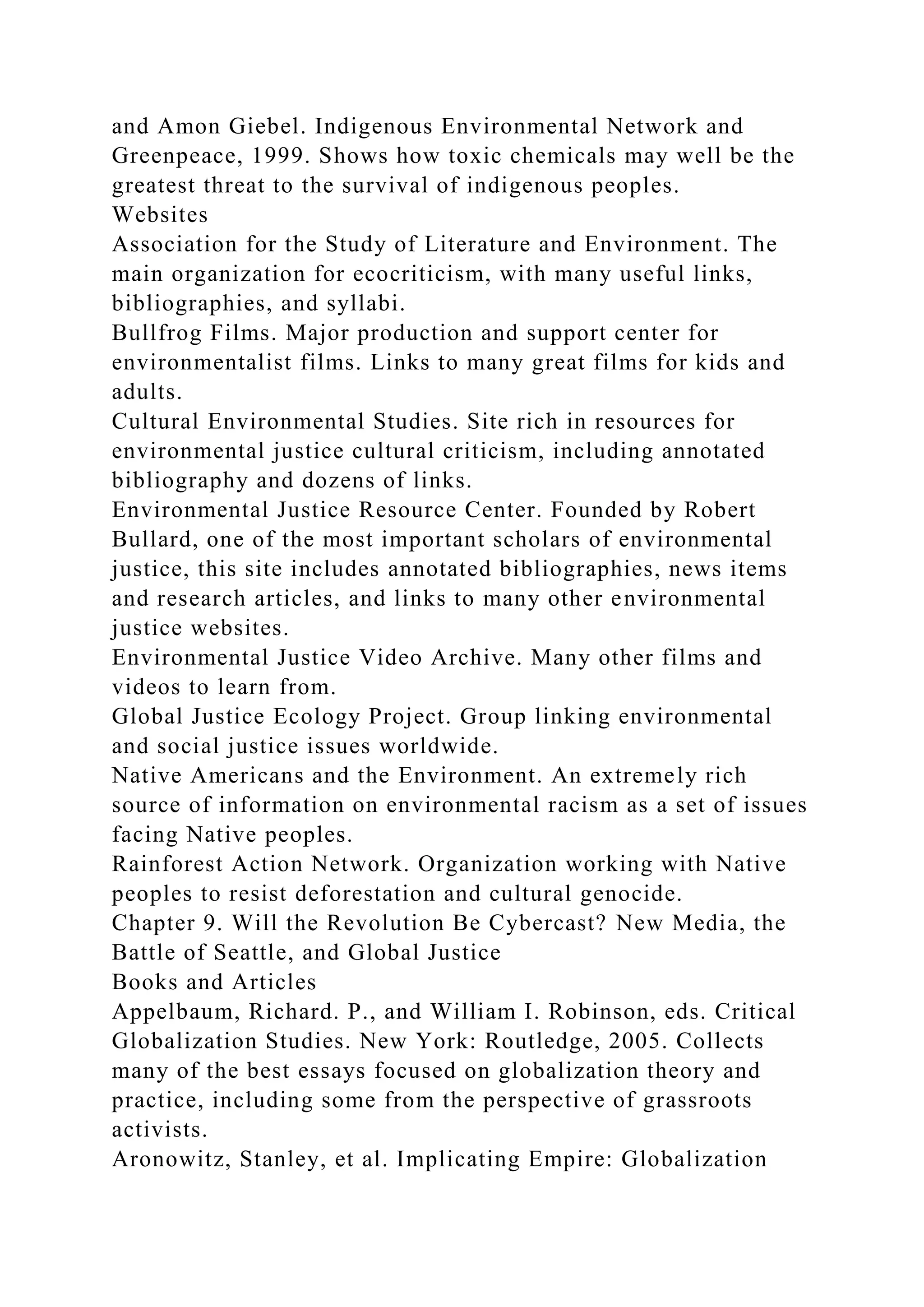 and Amon Giebel. Indigenous Environmental Network and Greenpeace, 1999. Shows how toxic chemicals may well be the greatest threat to the survival of indigenous peoples.

Websites

Association for the Study of Literature and Environment. The main organization for ecocriticism, with many useful links, bibliographies, and syllabi.

Bullfrog Films. Major production and support center for environmentalist films. Links to many great films for kids and adults.

Cultural Environmental Studies. Site rich in resources for environmental justice cultural criticism, including annotated bibliography and dozens of links.

Environmental Justice Resource Center. Founded by Robert Bullard, one of the most important scholars of environmental justice, this site includes annotated bibliographies, news items and research articles, and links to many other environmental justice websites.

Environmental Justice Video Archive. Many other films and videos to learn from.

Global Justice Ecology Project. Group linking environmental and social justice issues worldwide.

Native Americans and the Environment. An extremely rich source of information on environmental racism as a set of issues facing Native peoples.

Rainforest Action Network. Organization working with Native peoples to resist deforestation and cultural genocide.

Chapter 9. Will the Revolution Be Cybercast? New Media, the Battle of Seattle, and Global Justice

Books and Articles

Appelbaum, Richard. P., and William I. Robinson, eds. Critical Globalization Studies. New York: Routledge, 2005. Collects many of the best essays focused on globalization theory and practice, including some from the perspective of grassroots activists.

Aronowitz, Stanley, et al. Implicating Empire: Globalization